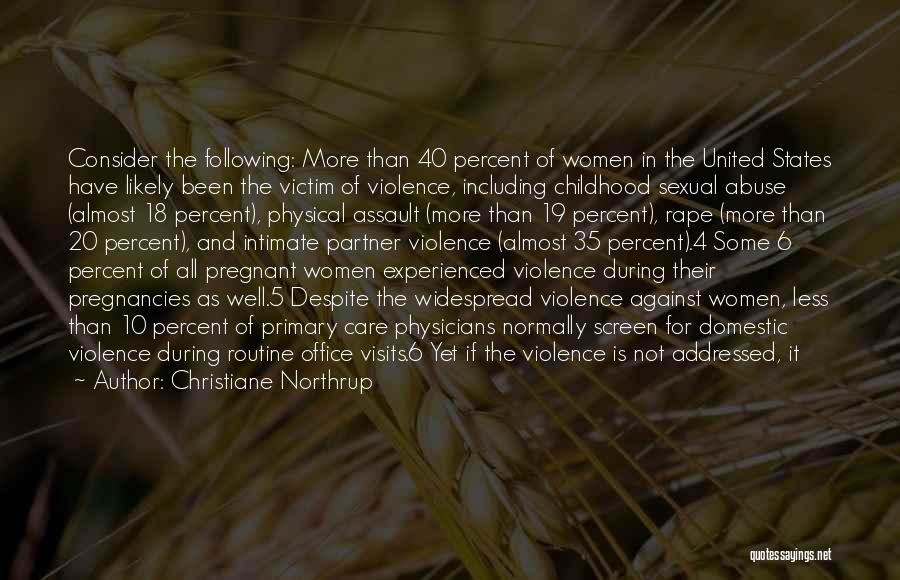 Consider the following: More than 40 percent of women in the United States have likely been the victim of violence, including childhood sexual abuse (almost 18 percent), physical assault (more than 19 percent), rape (more than 20 percent), and intimate partner violence (almost 35 percent).4 Some 6 percent of all pregnant women experienced violence during their pregnancies as well.5 Despite the widespread violence against women, less than 10 percent of primary care physicians normally screen for domestic violence during routine office visits.6 Yet if the violence is not addressed, it

~ Author: Christiane Northrup

quotessayings.net